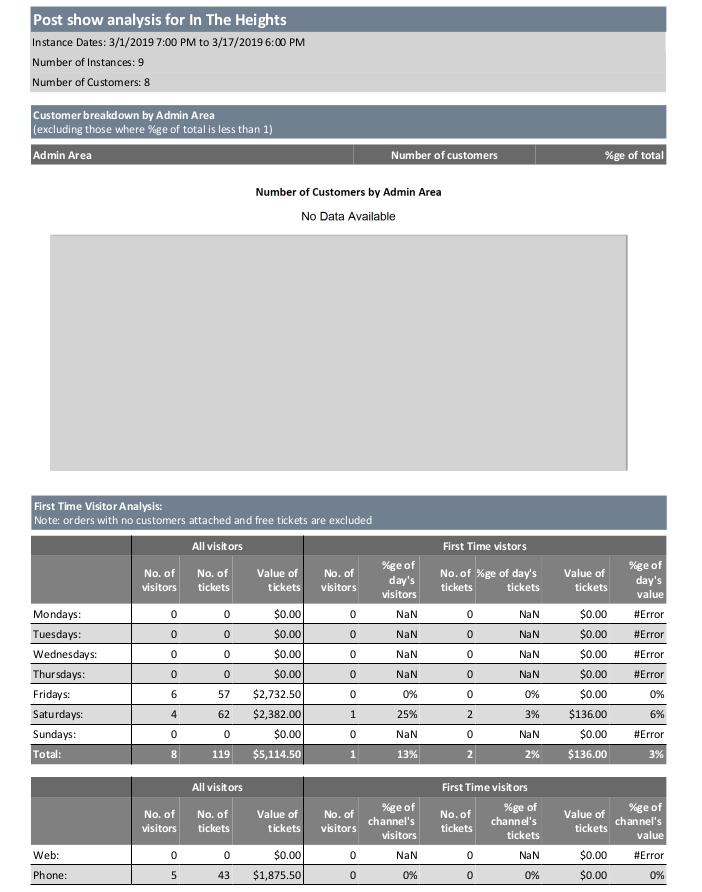 Post show analysis for In The Heights

Instance Dates: 3/1/2019 7:00 PM to 3/17/2019 6:00 PM

Number of Instances: 9

Number of Customers: 8

Customer breakdown by Admin Area
(excluding those where %ge of total is less than 1)

| Admin Area | Number of customers | %ge of total |
|---|---|---|

Number of Customers by Admin Area

No Data Available

First Time Visitor Analysis:
Note: orders with no customers attached and free tickets are excluded

| | All visitors | | | First Time visitors | | | | | |
|---|---|---|---|---|---|---|---|---|---|
| | No. of visitors | No. of tickets | Value of tickets | No. of visitors | %ge of day's visitors | No. of tickets | %ge of day's tickets | Value of tickets | %ge of day's value |
| Mondays: | 0 | 0 | $0.00 | 0 | NaN | 0 | NaN | $0.00 | #Error |
| Tuesdays: | 0 | 0 | $0.00 | 0 | NaN | 0 | NaN | $0.00 | #Error |
| Wednesdays: | 0 | 0 | $0.00 | 0 | NaN | 0 | NaN | $0.00 | #Error |
| Thursdays: | 0 | 0 | $0.00 | 0 | NaN | 0 | NaN | $0.00 | #Error |
| Fridays: | 6 | 57 | $2,732.50 | 0 | 0% | 0 | 0% | $0.00 | 0% |
| Saturdays: | 4 | 62 | $2,382.00 | 1 | 25% | 2 | 3% | $136.00 | 6% |
| Sundays: | 0 | 0 | $0.00 | 0 | NaN | 0 | NaN | $0.00 | #Error |
| Total: | 8 | 119 | $5,114.50 | 1 | 13% | 2 | 2% | $136.00 | 3% |

| | All visitors | | | First Time visitors | | | | | |
|---|---|---|---|---|---|---|---|---|---|
| | No. of visitors | No. of tickets | Value of tickets | No. of visitors | %ge of channel's visitors | No. of tickets | %ge of channel's tickets | Value of tickets | %ge of channel's value |
| Web: | 0 | 0 | $0.00 | 0 | NaN | 0 | NaN | $0.00 | #Error |
| Phone: | 5 | 43 | $1,875.50 | 0 | 0% | 0 | 0% | $0.00 | 0% |